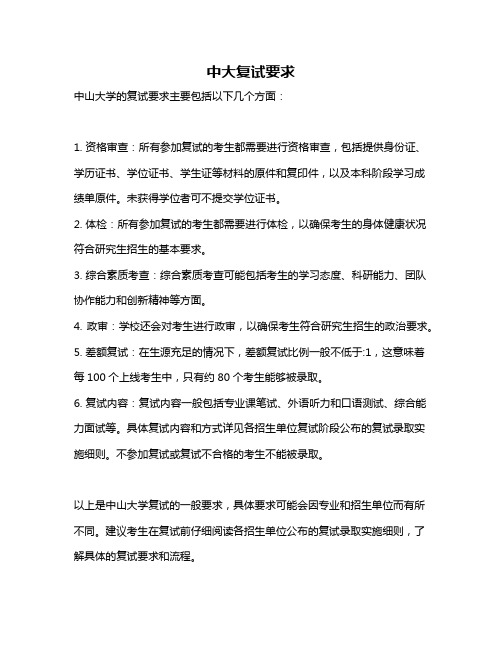 中大复试要求

中山大学的复试要求主要包括以下几个方面：

1. 资格审查：所有参加复试的考生都需要进行资格审查，包括提供身份证、学历证书、学位证书、学生证等材料的原件和复印件，以及本科阶段学习成绩单原件。未获得学位者可不提交学位证书。

2. 体检：所有参加复试的考生都需要进行体检，以确保考生的身体健康状况符合研究生招生的基本要求。

3. 综合素质考查：综合素质考查可能包括考生的学习态度、科研能力、团队协作能力和创新精神等方面。

4. 政审：学校还会对考生进行政审，以确保考生符合研究生招生的政治要求。

5. 差额复试：在生源充足的情况下，差额复试比例一般不低于:1，这意味着每 100 个上线考生中，只有约 80 个考生能够被录取。

6. 复试内容：复试内容一般包括专业课笔试、外语听力和口语测试、综合能力面试等。具体复试内容和方式详见各招生单位复试阶段公布的复试录取实施细则。不参加复试或复试不合格的考生不能被录取。

以上是中山大学复试的一般要求，具体要求可能会因专业和招生单位而有所不同。建议考生在复试前仔细阅读各招生单位公布的复试录取实施细则，了解具体的复试要求和流程。